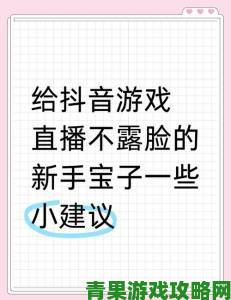 给抖音游戏直播不露脸的新手宝子一些小建议

青果游戏攻略网